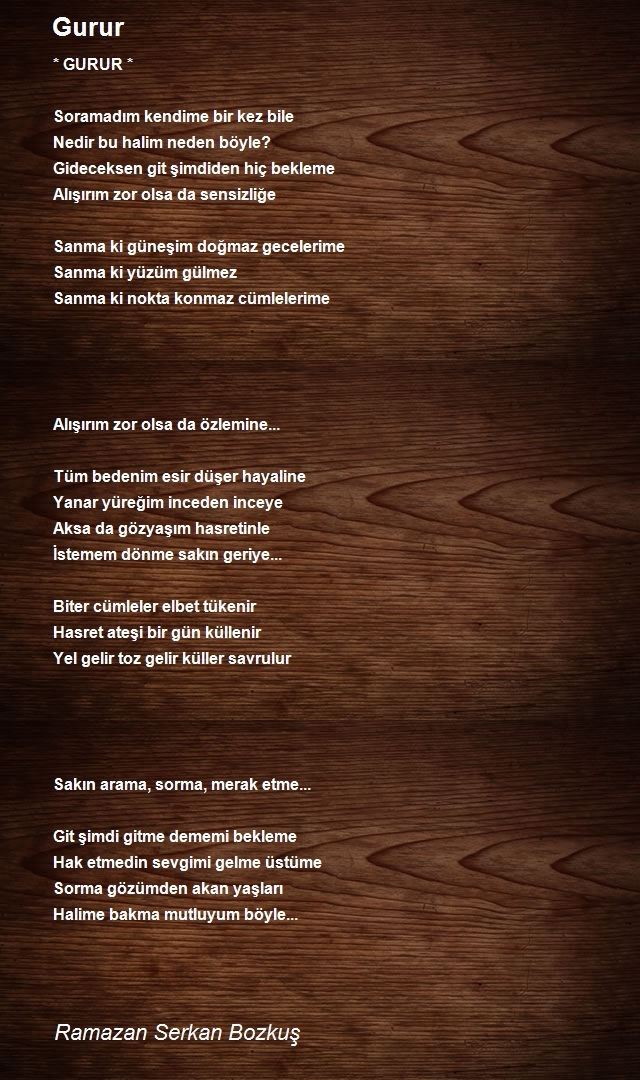 Gurur

* GURUR *

Soramadım kendime bir kez bile
Nedir bu halim neden böyle?
Gideceksen git şimdiden hiç bekleme
Alışırım zor olsa da sensizliğe

Sanma ki güneşim doğmaz gecelerime
Sanma ki yüzüm gülmez
Sanma ki nokta konmaz cümlelerime

Alışırım zor olsa da özlemine...

Tüm bedenim esir düşer hayaline
Yanar yüreğim inceden inceye
Aksa da gözyaşım hasretinle
İstemem dönme sakın geriye...

Biter cümleler elbet tükenir
Hasret ateşi bir gün küllenir
Yel gelir toz gelir küller savrulur

Sakın arama, sorma, merak etme...

Git şimdi gitme dememi bekleme
Hak etmedin sevgimi gelme üstüme
Sorma gözümden akan yaşları
Halime bakma mutluyum böyle...

Ramazan Serkan Bozkuş